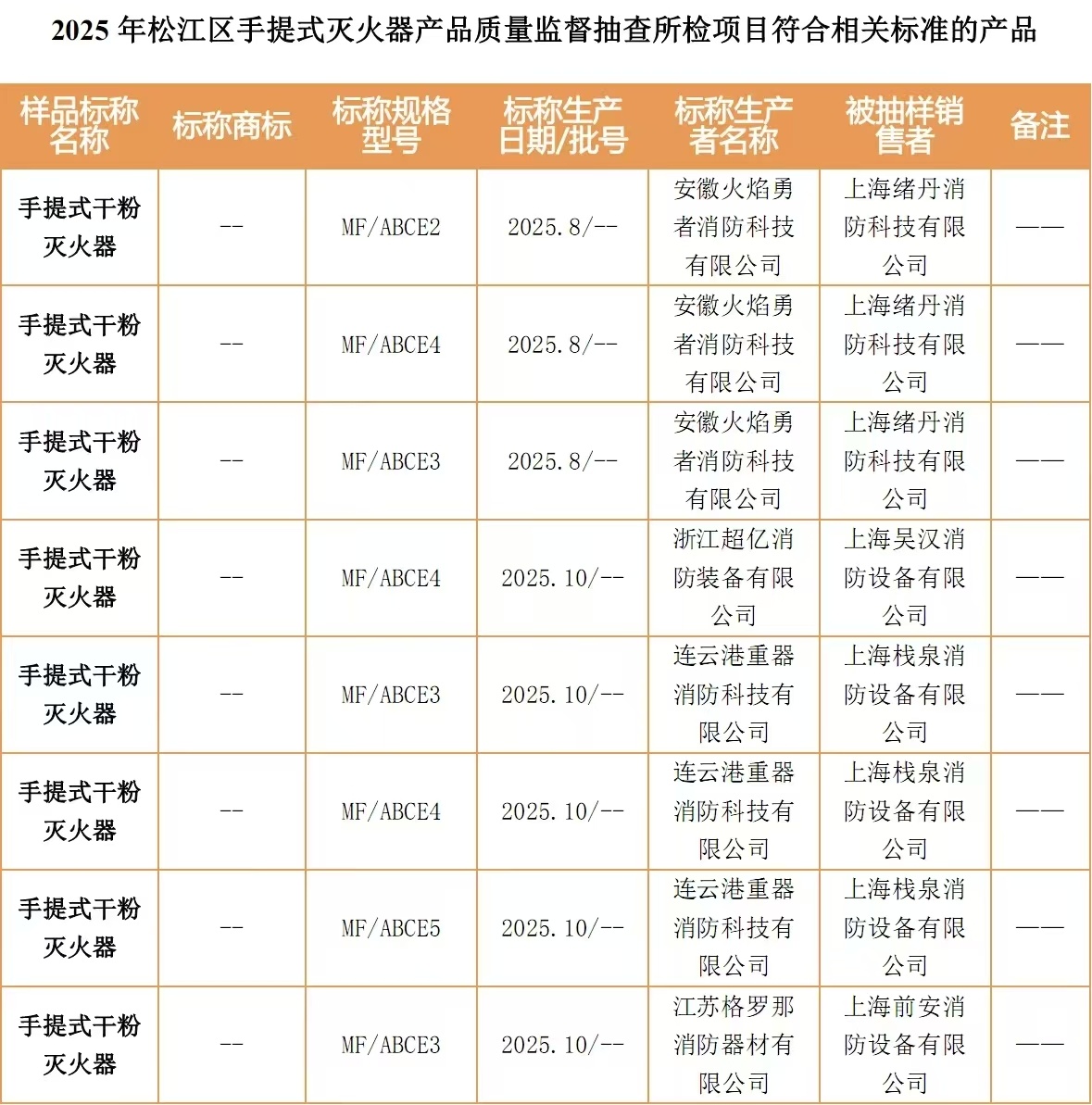 2025 年松江区手提式灭火器产品质量监督抽查所检项目符合相关标准的产品

| 样品标称名称 | 标称商标 | 标称规格型号 | 标称生产日期/批号 | 标称生产者名称 | 被抽样销售者 | 备注 |
|---|---|---|---|---|---|---|
| 手提式干粉灭火器 | -- | MF/ABCE2 | 2025.8/-- | 安徽火焰勇者消防科技有限公司 | 上海绪丹消防科技有限公司 | —— |
| 手提式干粉灭火器 | -- | MF/ABCE4 | 2025.8/-- | 安徽火焰勇者消防科技有限公司 | 上海绪丹消防科技有限公司 | —— |
| 手提式干粉灭火器 | -- | MF/ABCE3 | 2025.8/-- | 安徽火焰勇者消防科技有限公司 | 上海绪丹消防科技有限公司 | —— |
| 手提式干粉灭火器 | -- | MF/ABCE4 | 2025.10/-- | 浙江超亿消防装备有限公司 | 上海吴汉消防设备有限公司 | —— |
| 手提式干粉灭火器 | -- | MF/ABCE3 | 2025.10/-- | 连云港重器消防科技有限公司 | 上海栈泉消防设备有限公司 | —— |
| 手提式干粉灭火器 | -- | MF/ABCE4 | 2025.10/-- | 连云港重器消防科技有限公司 | 上海栈泉消防设备有限公司 | —— |
| 手提式干粉灭火器 | -- | MF/ABCE5 | 2025.10/-- | 连云港重器消防科技有限公司 | 上海栈泉消防设备有限公司 | —— |
| 手提式干粉灭火器 | -- | MF/ABCE3 | 2025.10/-- | 江苏格罗那消防器材有限公司 | 上海前安消防设备有限公司 | —— |